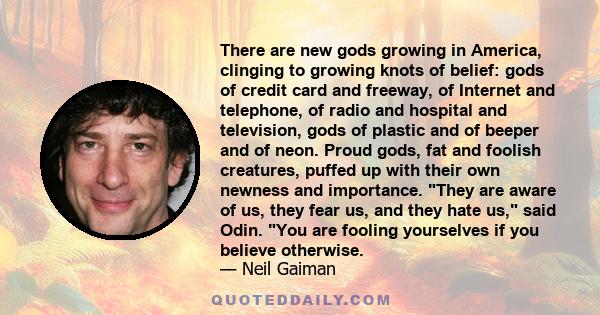 There are new gods growing in America, clinging to growing knots of belief: gods of credit card and freeway, of Internet and telephone, of radio and hospital and television, gods of plastic and of beeper and of neon. Proud gods, fat and foolish creatures, puffed up with their own newness and importance. "They are aware of us, they fear us, and they hate us," said Odin. "You are fooling yourselves if you believe otherwise.
— Neil Gaiman

QUOTEDDAILY.COM